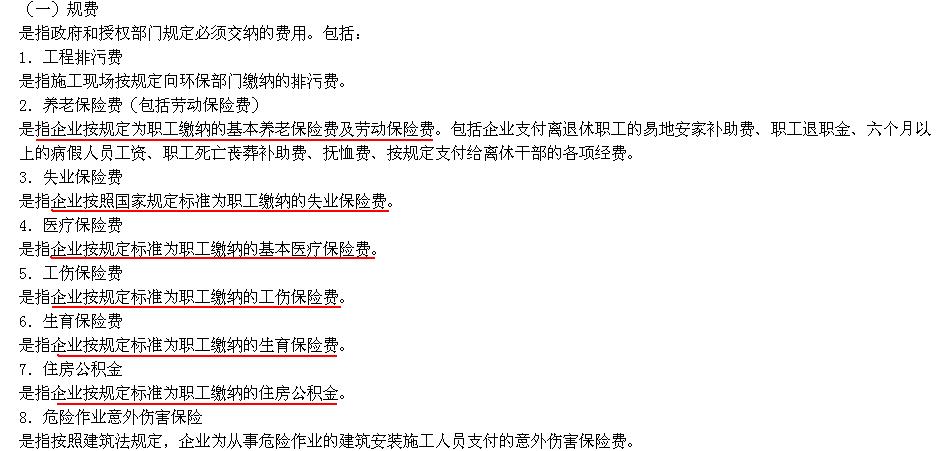 （一）规费
是指政府和授权部门规定必须交纳的费用。包括：
1. 工程排污费
是指施工现场按规定向环保部门缴纳的排污费。
2. 养老保险费（包括劳动保险费）
是指企业按规定为职工缴纳的基本养老保险费及劳动保险费。包括企业支付离退休职工的易地安家补助费、职工退职金、六个月以上的病假人员工资、职工死亡丧葬补助费、抚恤费、按规定支付给离休干部的各项经费。
3. 失业保险费
是指企业按照国家规定标准为职工缴纳的失业保险费。
4. 医疗保险费
是指企业按规定标准为职工缴纳的基本医疗保险费。
5. 工伤保险费
是指企业按规定标准为职工缴纳的工伤保险费。
6. 生育保险费
是指企业按规定标准为职工缴纳的生育保险费。
7. 住房公积金
是指企业按规定标准为职工缴纳的住房公积金。
8. 危险作业意外伤害保险
是指按照建筑法规定，企业为从事危险作业的建筑安装施工人员支付的意外伤害保险费。